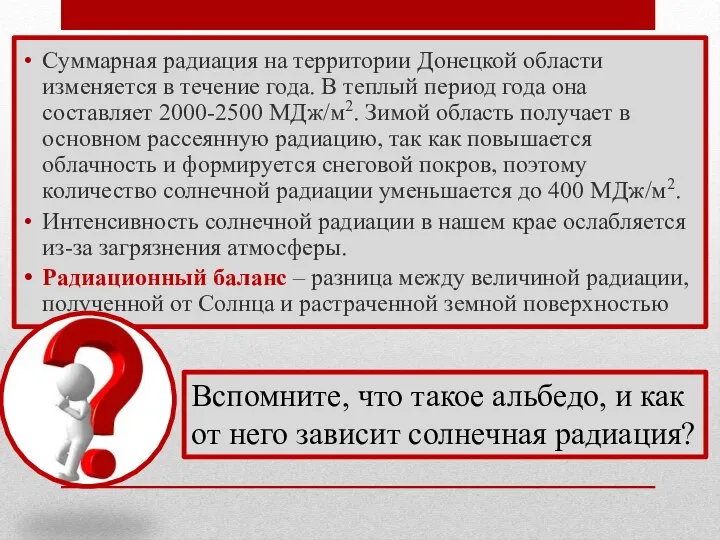 • Суммарная радиация на территории Донецкой области изменяется в течение года. В теплый период года она составляет 2000-2500 МДж/м$^2$. Зимой область получает в основном рассеянную радиацию, так как повышается облачность и формируется снеговой покров, поэтому количество солнечной радиации уменьшается до 400 МДж/м$^2$.

• Интенсивность солнечной радиации в нашем крае ослабляется из-за загрязнения атмосферы.

• Радиационный баланс – разница между величиной радиации, полученной от Солнца и растраченной земной поверхностью

Вспомните, что такое альбедо, и как от него зависит солнечная радиация?